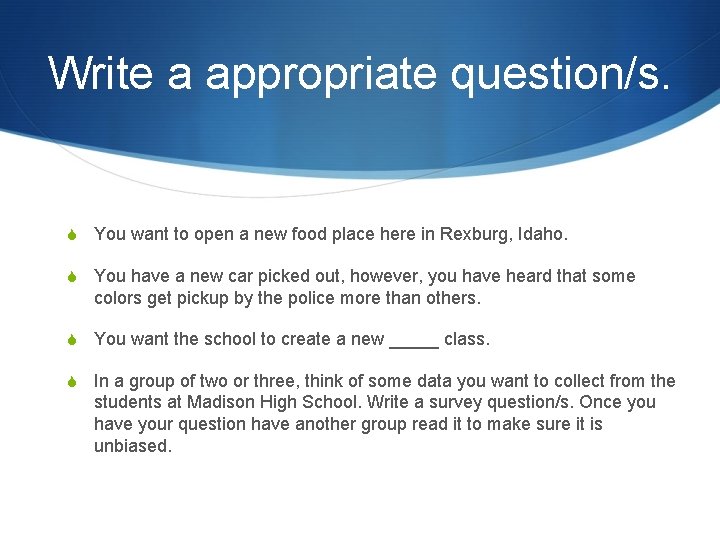 Write a appropriate question/s.

You want to open a new food place here in Rexburg, Idaho.

You have a new car picked out, however, you have heard that some colors get pickup by the police more than others.

You want the school to create a new _____ class.

In a group of two or three, think of some data you want to collect from the students at Madison High School. Write a survey question/s. Once you have your question have another group read it to make sure it is unbiased.